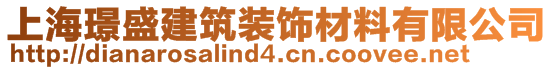 上海璟盛建筑装饰材料有限公司
http://dianarosalind4.cn.coovee.net